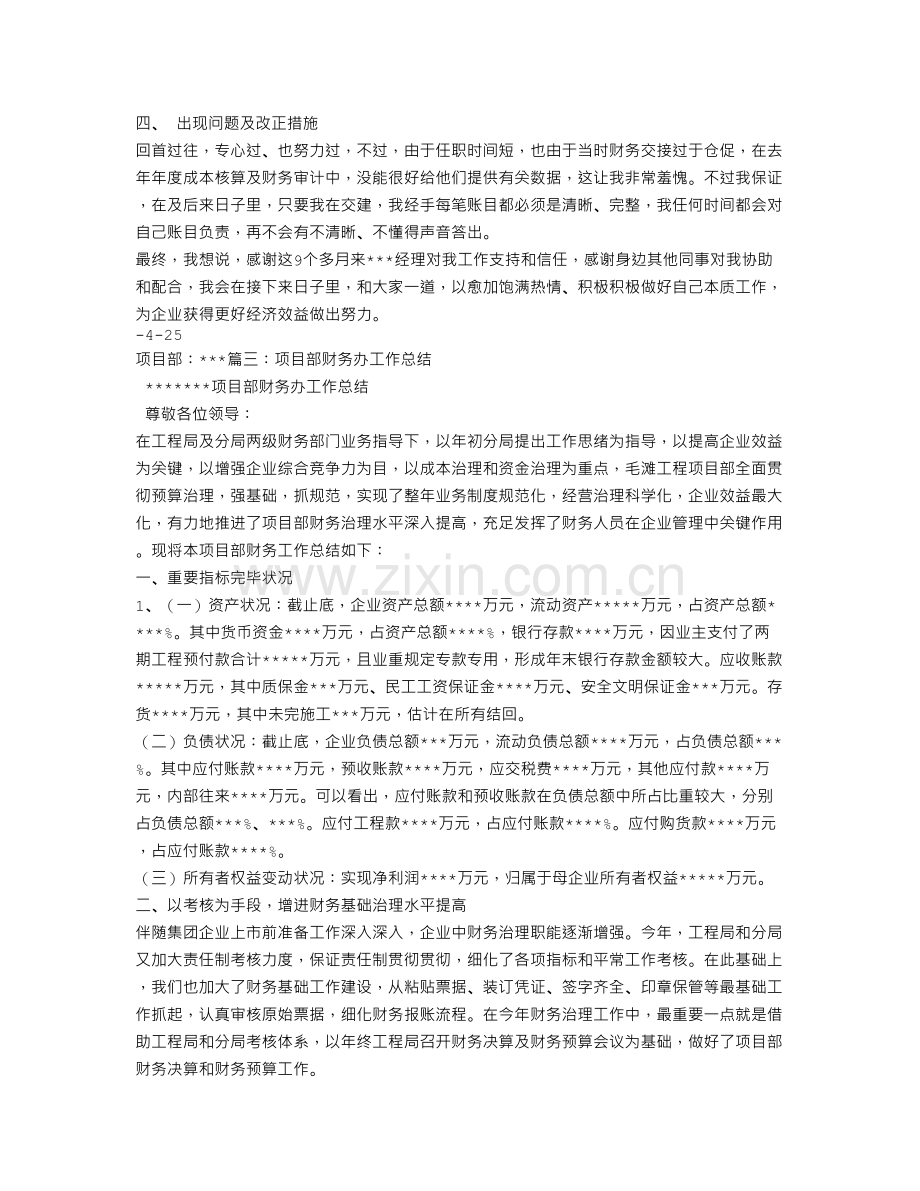 四、 出现问题及改正措施

回首过往，专心过、也努力过，不过，由于任职时间短，也由于当时财务交接过于仓促，在去年年度成本核算及财务审计中，没能很好给他们提供有关数据，这让我非常羞愧。不过我保证，在及后来日子里，只要我在交建，我经手每笔账目都必须是清晰、完整，我任何时间都会对自己账目负责，再不会有不清晰、不懂得声音答出。

最终，我想说，感谢这9个多月来***经理对我工作支持和信任，感谢身边其他同事对我协助和配合，我会在接下来日子里，和大家一道，以愈加饱满热情、积极积极做好自己本质工作，为企业获得更好经济效益做出努力。

-4-25

项目部：***篇三：项目部财务办工作总结

*******项目部财务办工作总结

尊敬各位领导：

在工程局及分局两级财务部门业务指导下，以年初分局提出工作思绪为指导，以提高企业效益为关键，以增强企业综合竞争力为目，以成本治理和资金治理为重点，毛滩工程项目部全面贯彻预算治理，强基础，抓规范，实现了整年业务制度规范化，经营治理科学化，企业效益最大化，有力地推进了项目部财务治理水平深入提高，充足发挥了财务人员在企业管理中关键作用。现将本项目部财务工作总结如下：

一、重要指标完毕状况

1、（一）资产状况：截止底，企业资产总额****万元，流动资产*****万元，占资产总额****%。其中货币资金****万元，占资产总额****%，银行存款****万元，因业主支付了两期工程预付款合计*****万元，且业重规定专款专用，形成年末银行存款金额较大。应收账款*****万元，其中质保金***万元、民工工资保证金****万元、安全文明保证金***万元。存货****万元，其中未完施工***万元，估计在所有结回。

（二）负债状况：截止底，企业负债总额***万元，流动负债总额****万元，占负债总额***%。其中应付账款****万元，预收账款****万元，应交税费****万元，其他应付款****万元，内部往来****万元。可以看出，应付账款和预收账款在负债总额中所占比重较大，分别占负债总额***%、***%。应付工程款****万元，占应付账款****%。应付购货款****万元，占应付账款****%。

（三）所有者权益变动状况：实现净利润****万元，归属于母企业所有者权益*****万元。

二、以考核为手段，增进财务基础治理水平提高

伴随集团企业上市前准备工作深入深入，企业中财务治理职能逐渐增强。今年，工程局和分局又加大责任制考核力度，保证责任制贯彻贯彻，细化了各项指标和平常工作考核。在此基础上，我们也加大了财务基础工作建设，从粘贴票据、装订凭证、签字齐全、印章保管等最基础工作抓起，认真审核原始票据，细化财务报账流程。在今年财务治理工作中，最重要一点就是借助工程局和分局考核体系，以年终工程局召开财务决算及财务预算会议为基础，做好了项目部财务决算和财务预算工作。

www.zixin.com.cn